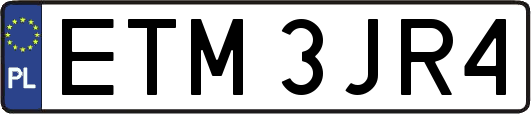 PL
ETM 3JR4